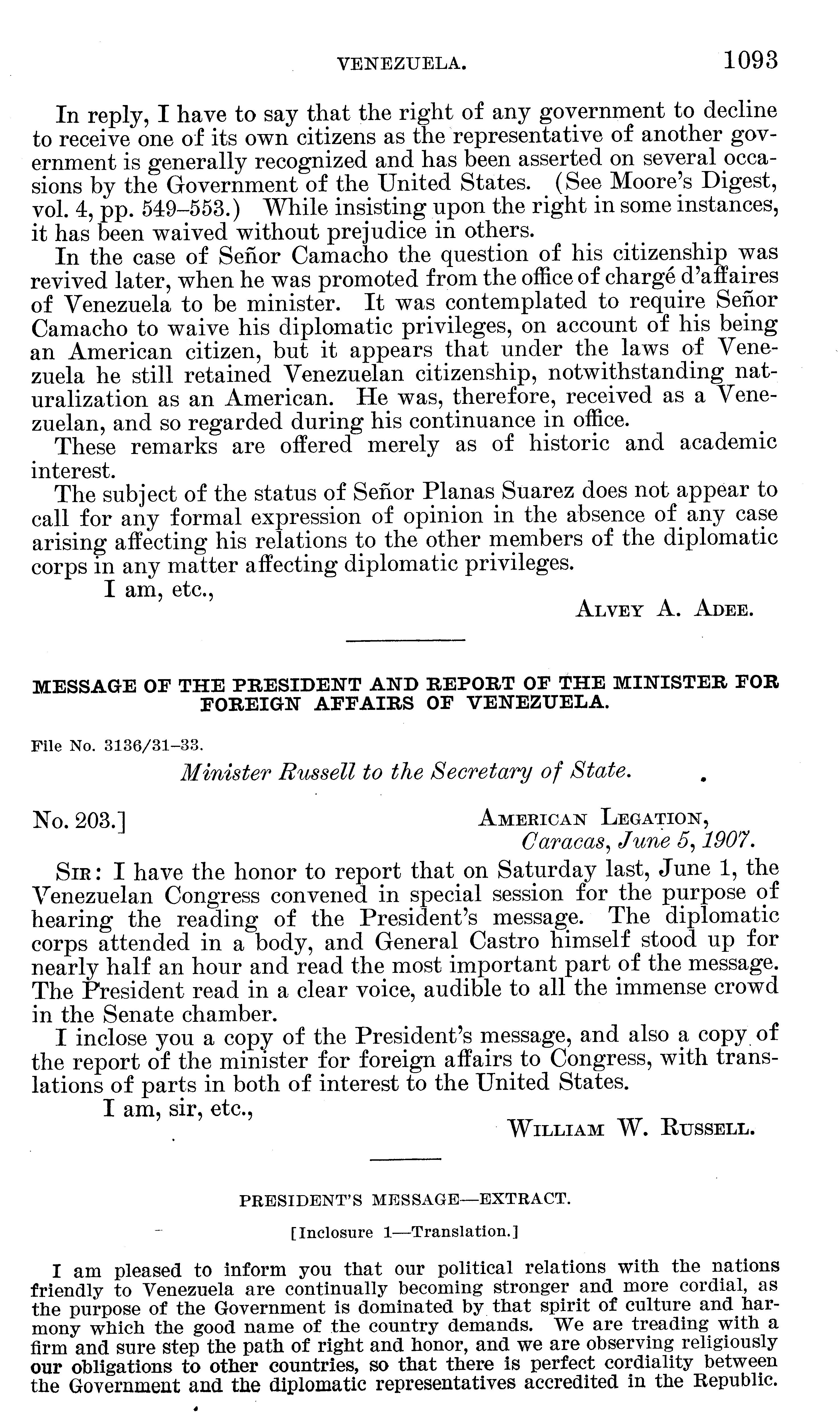 VENEZUELA. 1093

In reply, I have to say that the right of any government to decline to receive one of its own citizens as the representative of another government is generally recognized and has been asserted on several occasions by the Government of the United States. (See Moore's Digest, vol. 4, pp. 549–553.) While insisting upon the right in some instances, it has been waived without prejudice in others.

In the case of Señor Camacho the question of his citizenship was revived later, when he was promoted from the office of chargé d'affaires of Venezuela to be minister. It was contemplated to require Señor Camacho to waive his diplomatic privileges, on account of his being an American citizen, but it appears that under the laws of Venezuela he still retained Venezuelan citizenship, notwithstanding naturalization as an American. He was, therefore, received as a Venezuelan, and so regarded during his continuance in office.

These remarks are offered merely as of historic and academic interest.

The subject of the status of Señor Planas Suarez does not appear to call for any formal expression of opinion in the absence of any case arising affecting his relations to the other members of the diplomatic corps in any matter affecting diplomatic privileges.

I am, etc.,

ALVEY A. ADEE.

MESSAGE OF THE PRESIDENT AND REPORT OF THE MINISTER FOR FOREIGN AFFAIRS OF VENEZUELA.

File No. 3136/31–33.

Minister Russell to the Secretary of State.

No. 203.]

AMERICAN LEGATION,
Caracas, June 5, 1907.

SIR: I have the honor to report that on Saturday last, June 1, the Venezuelan Congress convened in special session for the purpose of hearing the reading of the President's message. The diplomatic corps attended in a body, and General Castro himself stood up for nearly half an hour and read the most important part of the message. The President read in a clear voice, audible to all the immense crowd in the Senate chamber.

I inclose you a copy of the President's message, and also a copy of the report of the minister for foreign affairs to Congress, with translations of parts in both of interest to the United States.

I am, sir, etc.,

WILLIAM W. RUSSELL.

PRESIDENT'S MESSAGE—EXTRACT.

[Inclosure 1—Translation.]

I am pleased to inform you that our political relations with the nations friendly to Venezuela are continually becoming stronger and more cordial, as the purpose of the Government is dominated by that spirit of culture and harmony which the good name of the country demands. We are treading with a firm and sure step the path of right and honor, and we are observing religiously our obligations to other countries, so that there is perfect cordiality between the Government and the diplomatic representatives accredited in the Republic.